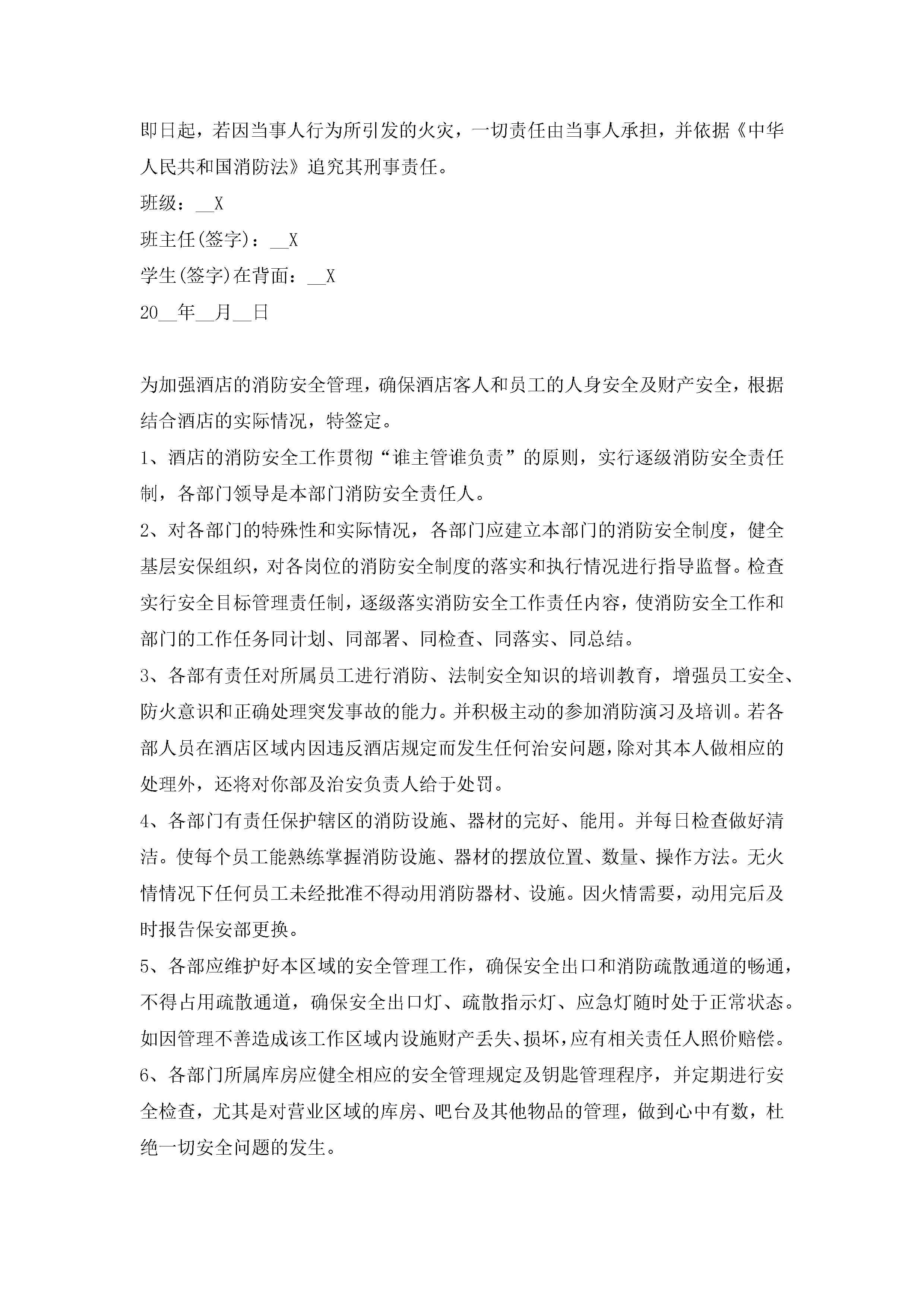 即日起，若因当事人行为所引发的火灾，一切责任由当事人承担，并依据《中华人民共和国消防法》追究其刑事责任。

班级：__X

班主任(签字)：__X

学生(签字)在背面：__X

20__年__月__日

为加强酒店的消防安全管理，确保酒店客人和员工的人身安全及财产安全，根据结合酒店的实际情况，特签定。

1、酒店的消防安全工作贯彻“谁主管谁负责”的原则，实行逐级消防安全责任制，各部门领导是本部门消防安全责任人。

2、对各部门的特殊性和实际情况，各部门应建立本部门的消防安全制度，健全基层安保组织，对各岗位的消防安全制度的落实和执行情况进行指导监督。检查实行安全目标管理责任制，逐级落实消防安全工作责任内容，使消防安全工作和部门的工作任务同计划、同部署、同检查、同落实、同总结。

3、各部有责任对所属员工进行消防、法制安全知识的培训教育，增强员工安全、防火意识和正确处理突发事故的能力。并积极主动的参加消防演习及培训。若各部人员在酒店区域内因违反酒店规定而发生任何治安问题，除对其本人做相应的处理外，还将对你部及治安负责人给于处罚。

4、各部门有责任保护辖区的消防设施、器材的完好、能用。并每日检查做好清洁。使每个员工能熟练掌握消防设施、器材的摆放位置、数量、操作方法。无火情情况下任何员工未经批准不得动用消防器材、设施。因火情需要，动用完后及时报告保安部更换。

5、各部应维护好本区域的安全管理工作，确保安全出口和消防疏散通道的畅通，不得占用疏散通道，确保安全出口灯、疏散指示灯、应急灯随时处于正常状态。如因管理不善造成该工作区域内设施财产丢失、损坏，应有相关责任人照价赔偿。

6、各部门所属库房应健全相应的安全管理规定及钥匙管理程序，并定期进行安全检查，尤其是对营业区域的库房、吧台及其他物品的管理，做到心中有数，杜绝一切安全问题的发生。